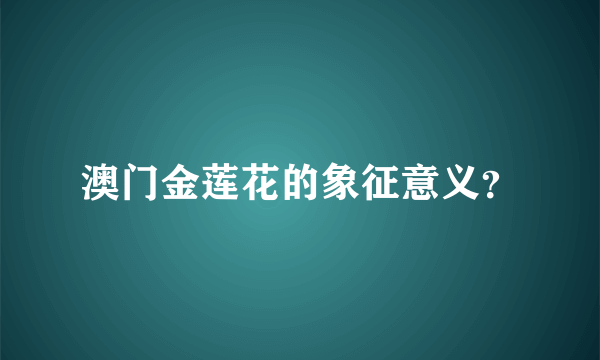 澳门金莲花的象征意义?